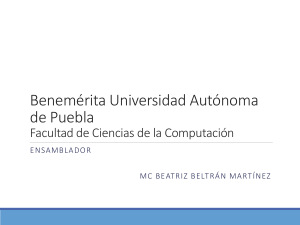 Benemérita Universidad Autónoma de Puebla
Facultad de Ciencias de la Computación

ENSAMBLADOR

MC BEATRIZ BELTRÁN MARTÍNEZ